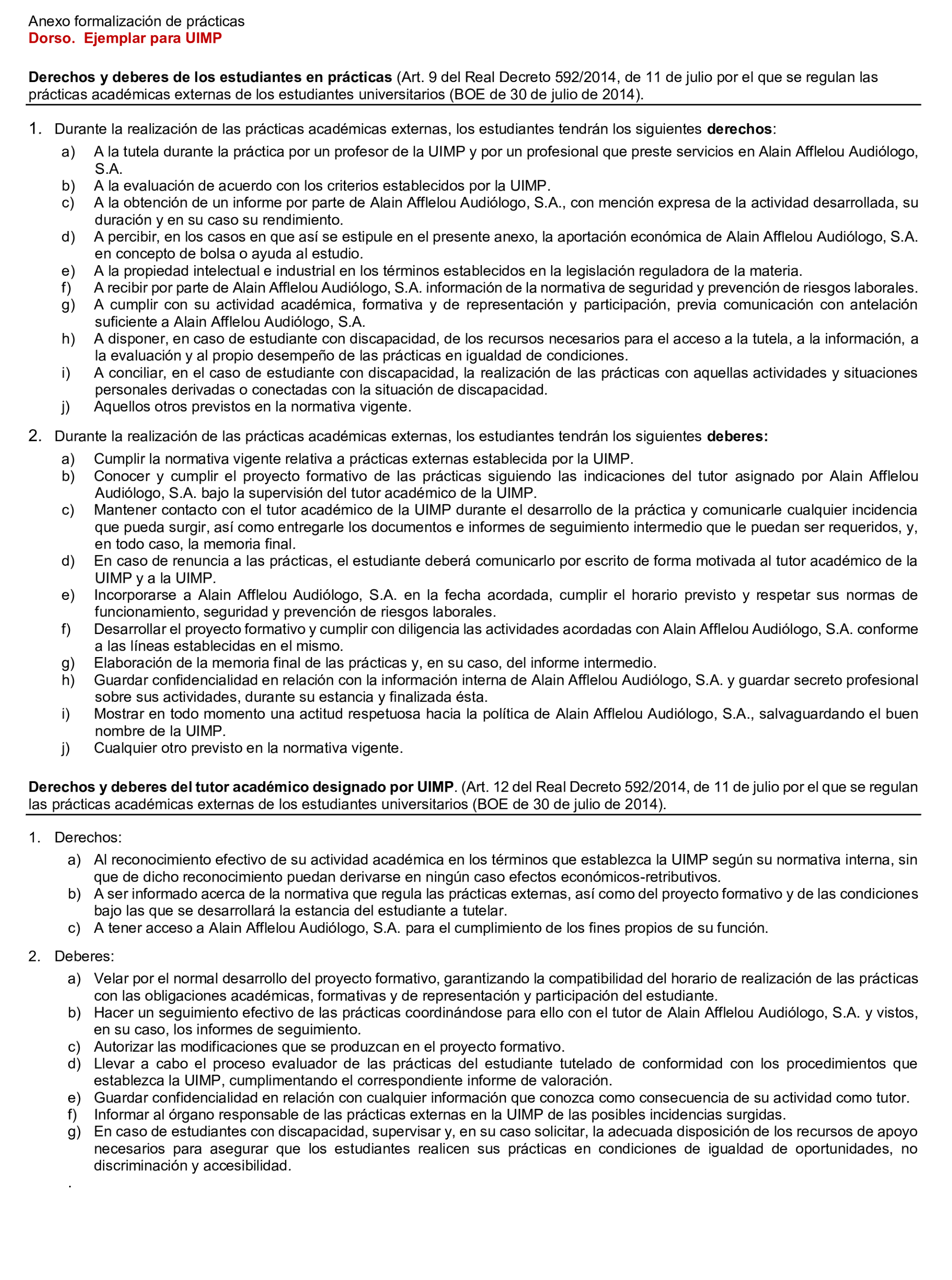 Anexo formalización de prácticas
Dorso. Ejemplar para UIMP

Derechos y deberes de los estudiantes en prácticas (Art. 9 del Real Decreto 592/2014, de 11 de julio por el que se regulan las prácticas académicas externas de los estudiantes universitarios (BOE de 30 de julio de 2014).

1. Durante la realización de las prácticas académicas externas, los estudiantes tendrán los siguientes derechos:
a) A la tutela durante la práctica por un profesor de la UIMP y por un profesional que preste servicios en Alain Afflelou Audiólogo, S.A.
b) A la evaluación de acuerdo con los criterios establecidos por la UIMP.
c) A la obtención de un informe por parte de Alain Afflelou Audiólogo, S.A., con mención expresa de la actividad desarrollada, su duración y en su caso su rendimiento.
d) A percibir, en los casos en que así se estipule en el presente anexo, la aportación económica de Alain Afflelou Audiólogo, S.A. en concepto de bolsa o ayuda al estudio.
e) A la propiedad intelectual e industrial en los términos establecidos en la legislación reguladora de la materia.
f) A recibir por parte de Alain Afflelou Audiólogo, S.A. información de la normativa de seguridad y prevención de riesgos laborales.
g) A cumplir con su actividad académica, formativa y de representación y participación, previa comunicación con antelación suficiente a Alain Afflelou Audiólogo, S.A.
h) A disponer, en caso de estudiante con discapacidad, de los recursos necesarios para el acceso a la tutela, a la información, a la evaluación y al propio desempeño de las prácticas en igualdad de condiciones.
i) A conciliar, en el caso de estudiante con discapacidad, la realización de las prácticas con aquellas actividades y situaciones personales derivadas o conectadas con la situación de discapacidad.
j) Aquellos otros previstos en la normativa vigente.

2. Durante la realización de las prácticas académicas externas, los estudiantes tendrán los siguientes deberes:
a) Cumplir la normativa vigente relativa a prácticas externas establecida por la UIMP.
b) Conocer y cumplir el proyecto formativo de las prácticas siguiendo las indicaciones del tutor asignado por Alain Afflelou Audiólogo, S.A. bajo la supervisión del tutor académico de la UIMP.
c) Mantener contacto con el tutor académico de la UIMP durante el desarrollo de la práctica y comunicarle cualquier incidencia que pueda surgir, así como entregarle los documentos e informes de seguimiento intermedio que le puedan ser requeridos, y, en todo caso, la memoria final.
d) En caso de renuncia a las prácticas, el estudiante deberá comunicarlo por escrito de forma motivada al tutor académico de la UIMP y a la UIMP.
e) Incorporarse a Alain Afflelou Audiólogo, S.A. en la fecha acordada, cumplir el horario previsto y respetar sus normas de funcionamiento, seguridad y prevención de riesgos laborales.
f) Desarrollar el proyecto formativo y cumplir con diligencia las actividades acordadas con Alain Afflelou Audiólogo, S.A. conforme a las líneas establecidas en el mismo.
g) Elaboración de la memoria final de las prácticas y, en su caso, del informe intermedio.
h) Guardar confidencialidad en relación con la información interna de Alain Afflelou Audiólogo, S.A. y guardar secreto profesional sobre sus actividades, durante su estancia y finalizada ésta.
i) Mostrar en todo momento una actitud respetuosa hacia la política de Alain Afflelou Audiólogo, S.A., salvaguardando el buen nombre de la UIMP.
j) Cualquier otro previsto en la normativa vigente.

Derechos y deberes del tutor académico designado por UIMP. (Art. 12 del Real Decreto 592/2014, de 11 de julio por el que se regulan las prácticas académicas externas de los estudiantes universitarios (BOE de 30 de julio de 2014).

1. Derechos:
a) Al reconocimiento efectivo de su actividad académica en los términos que establezca la UIMP según su normativa interna, sin que de dicho reconocimiento puedan derivarse en ningún caso efectos económicos-retributivos.
b) A ser informado acerca de la normativa que regula las prácticas externas, así como del proyecto formativo y de las condiciones bajo las que se desarrollará la estancia del estudiante a tutelar.
c) A tener acceso a Alain Afflelou Audiólogo, S.A. para el cumplimiento de los fines propios de su función.

2. Deberes:
a) Velar por el normal desarrollo del proyecto formativo, garantizando la compatibilidad del horario de realización de las prácticas con las obligaciones académicas, formativas y de representación y participación del estudiante.
b) Hacer un seguimiento efectivo de las prácticas coordinándose para ello con el tutor de Alain Afflelou Audiólogo, S.A. y vistos, en su caso, los informes de seguimiento.
c) Autorizar las modificaciones que se produzcan en el proyecto formativo.
d) Llevar a cabo el proceso evaluador de las prácticas del estudiante tutelado de conformidad con los procedimientos que establezca la UIMP, cumplimentando el correspondiente informe de valoración.
e) Guardar confidencialidad en relación con cualquier información que conozca como consecuencia de su actividad como tutor.
f) Informar al órgano responsable de las prácticas externas en la UIMP de las posibles incidencias surgidas.
g) En caso de estudiantes con discapacidad, supervisar y, en su caso solicitar, la adecuada disposición de los recursos de apoyo necesarios para asegurar que los estudiantes realicen sus prácticas en condiciones de igualdad de oportunidades, no discriminación y accesibilidad.
.